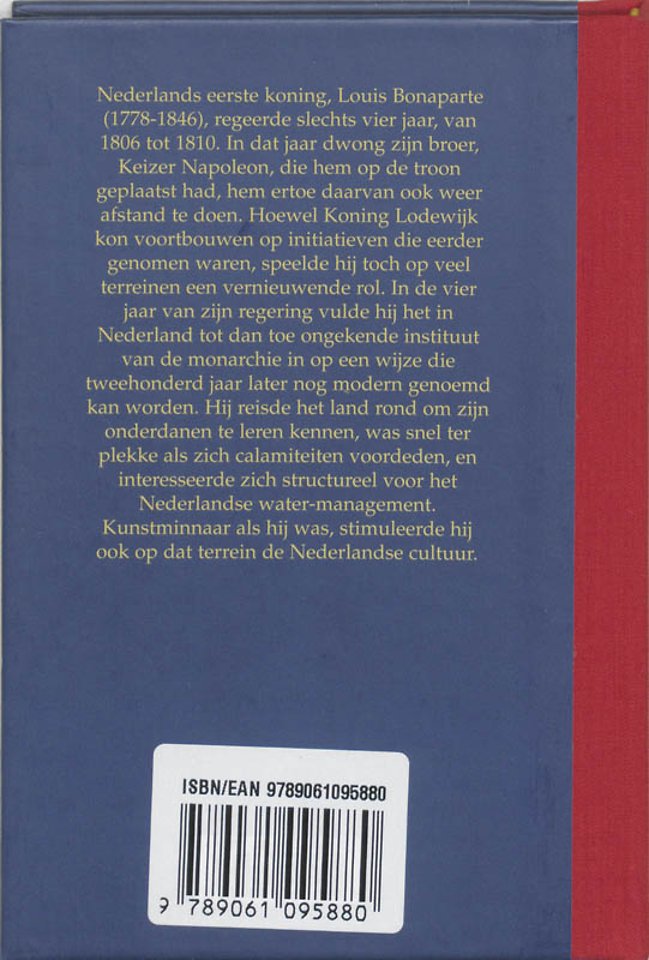 Nederlands eerste koning, Louis Bonaparte (1778-1846), regeerde slechts vier jaar, van 1806 tot 1810. In dat jaar dwong zijn broer, Keizer Napoleon, die hem op de troon geplaatst had, hem ertoe daarvan ook weer afstand te doen. Hoewel Koning Lodewijk kon voortbouwen op initiatieven die eerder genomen waren, speelde hij toch op veel terreinen een vernieuwende rol. In de vier jaar van zijn regering vulde hij het in Nederland tot dan toe ongekende instituut van de monarchie in op een wijze die tweehonderd jaar later nog modern genoemd kan worden. Hij reisde het land rond om zijn onderdanen te leren kennen, was snel ter plekke als zich calamiteiten voordeden, en interesseerde zich structureel voor het Nederlandse water-management. Kunstminnaar als hij was, stimuleerde hij ook op dat terrein de Nederlandse cultuur.

ISBN/EAN 9789061095880

9 789061 095880